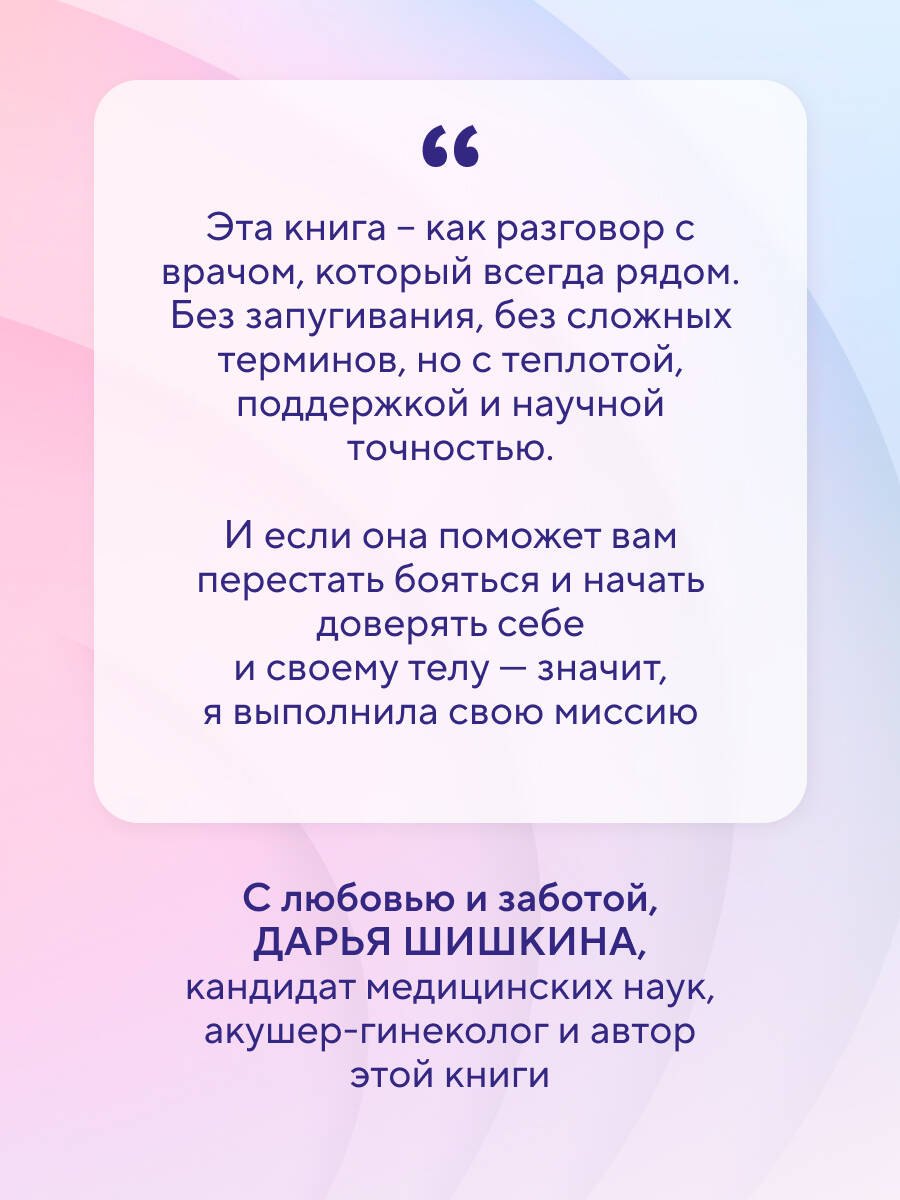 “

Эта книга – как разговор с врачом, который всегда рядом. Без запугивания, без сложных терминов, но с теплотой, поддержкой и научной точностью.

И если она поможет вам перестать бояться и начать доверять себе и своему телу — значит, я выполнила свою миссию

С любовью и заботой,
ДАРЬЯ ШИШКИНА,
кандидат медицинских наук, акушер-гинеколог и автор этой книги